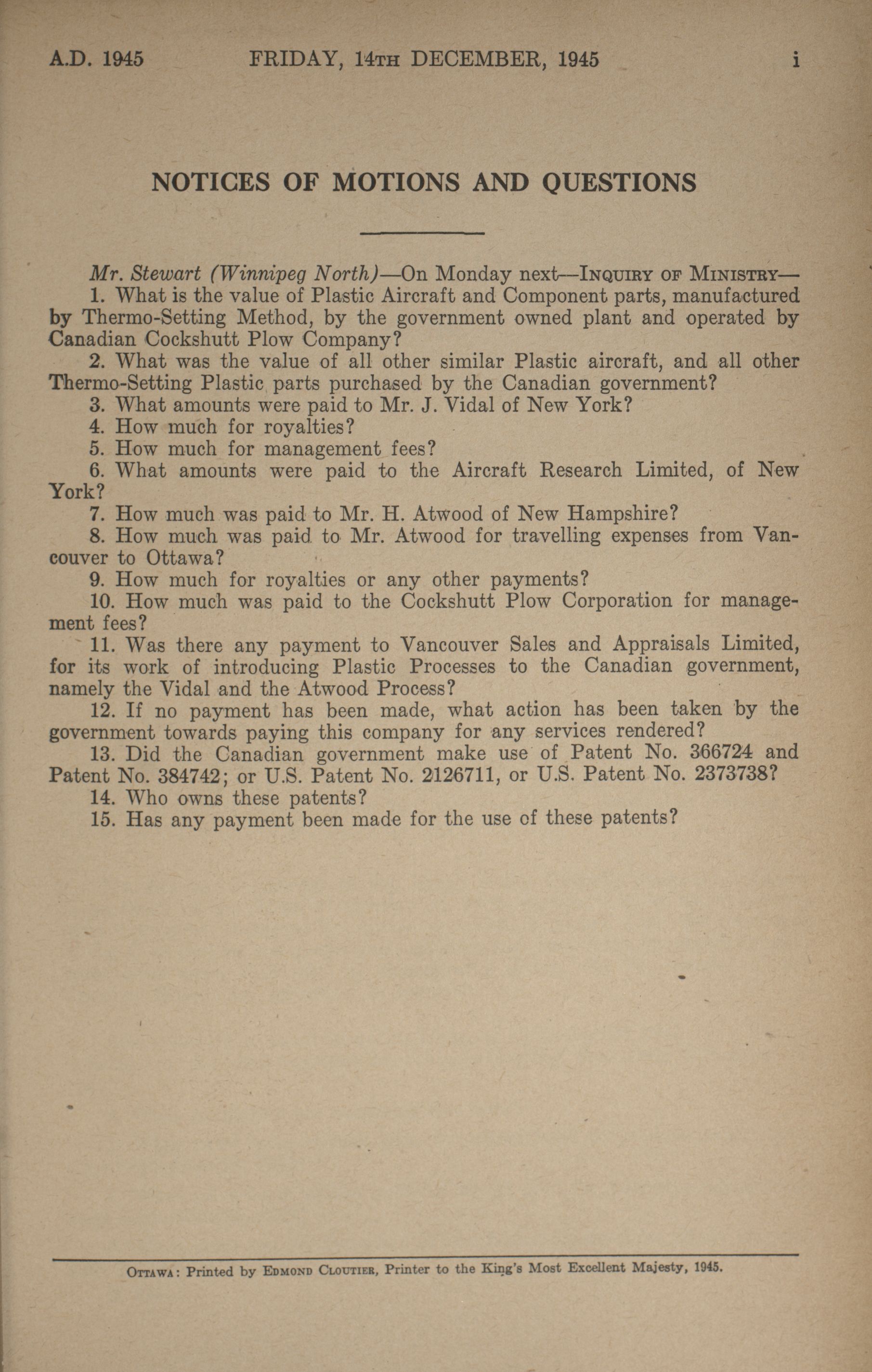 A.D. 1945 FRIDAY, 14TH DECEMBER, 1945 i

NOTICES OF MOTIONS AND QUESTIONS

Mr. Stewart (Winnipeg North)—On Monday next—INQUIRY OF MINISTRY—

1. What is the value of Plastic Aircraft and Component parts, manufactured by Thermo-Setting Method, by the government owned plant and operated by Canadian Cockshutt Plow Company?

2. What was the value of all other similar Plastic aircraft, and all other Thermo-Setting Plastic parts purchased by the Canadian government?

3. What amounts were paid to Mr. J. Vidal of New York?

4. How much for royalties?

5. How much for management fees?

6. What amounts were paid to the Aircraft Research Limited, of New York?

7. How much was paid to Mr. H. Atwood of New Hampshire?

8. How much was paid to Mr. Atwood for travelling expenses from Vancouver to Ottawa?

9. How much for royalties or any other payments?

10. How much was paid to the Cockshutt Plow Corporation for management fees?

11. Was there any payment to Vancouver Sales and Appraisals Limited, for its work of introducing Plastic Processes to the Canadian government, namely the Vidal and the Atwood Process?

12. If no payment has been made, what action has been taken by the government towards paying this company for any services rendered?

13. Did the Canadian government make use of Patent No. 366724 and Patent No. 384742; or U.S. Patent No. 2126711, or U.S. Patent No. 2373738?

14. Who owns these patents?

15. Has any payment been made for the use of these patents?

OTTAWA: Printed by EDMOND CLOUTIER, Printer to the King's Most Excellent Majesty, 1945.